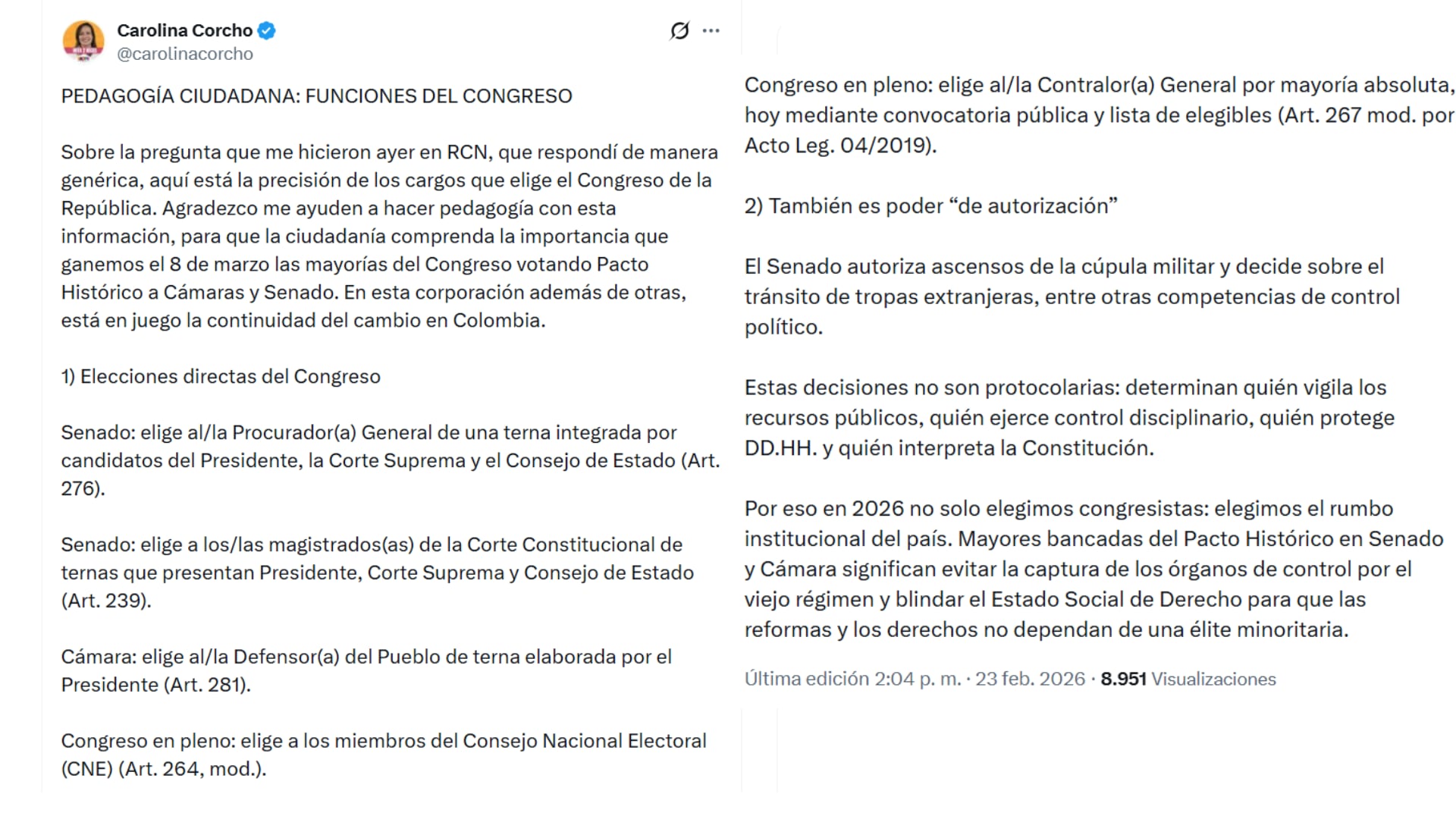 Carolina Corcho
@carolinacorcho

PEDAGOGÍA CIUDADANA: FUNCIONES DEL CONGRESO

Sobre la pregunta que me hicieron ayer en RCN, que respondí de manera genérica, aquí está la precisión de los cargos que elige el Congreso de la República. Agradezco me ayuden a hacer pedagogía con esta información, para que la ciudadanía comprenda la importancia que ganemos el 8 de marzo las mayorías del Congreso votando Pacto Histórico a Cámaras y Senado. En esta corporación además de otras, está en juego la continuidad del cambio en Colombia.

1) Elecciones directas del Congreso

Senado: elige al/la Procurador(a) General de una terna integrada por candidatos del Presidente, la Corte Suprema y el Consejo de Estado (Art. 276).

Senado: elige a los/las magistrados(as) de la Corte Constitucional de ternas que presentan Presidente, Corte Suprema y Consejo de Estado (Art. 239).

Cámara: elige al/la Defensor(a) del Pueblo de terna elaborada por el Presidente (Art. 281).

Congreso en pleno: elige a los miembros del Consejo Nacional Electoral (CNE) (Art. 264, mod.).

Congreso en pleno: elige al/la Contralor(a) General por mayoría absoluta, hoy mediante convocatoria pública y lista de elegibles (Art. 267 mod. por Acto Leg. 04/2019).

2) También es poder “de autorización”

El Senado autoriza ascensos de la cúpula militar y decide sobre el tránsito de tropas extranjeras, entre otras competencias de control político.

Estas decisiones no son protocolarias: determinan quién vigila los recursos públicos, quién ejerce control disciplinario, quién protege DD.HH. y quién interpreta la Constitución.

Por eso en 2026 no solo elegimos congresistas: elegimos el rumbo institucional del país. Mayores bancadas del Pacto Histórico en Senado y Cámara significan evitar la captura de los órganos de control por el viejo régimen y blindar el Estado Social de Derecho para que las reformas y los derechos no dependan de una élite minoritaria.

Última edición 2:04 p. m. · 23 feb. 2026 · 8.951 Visualizaciones